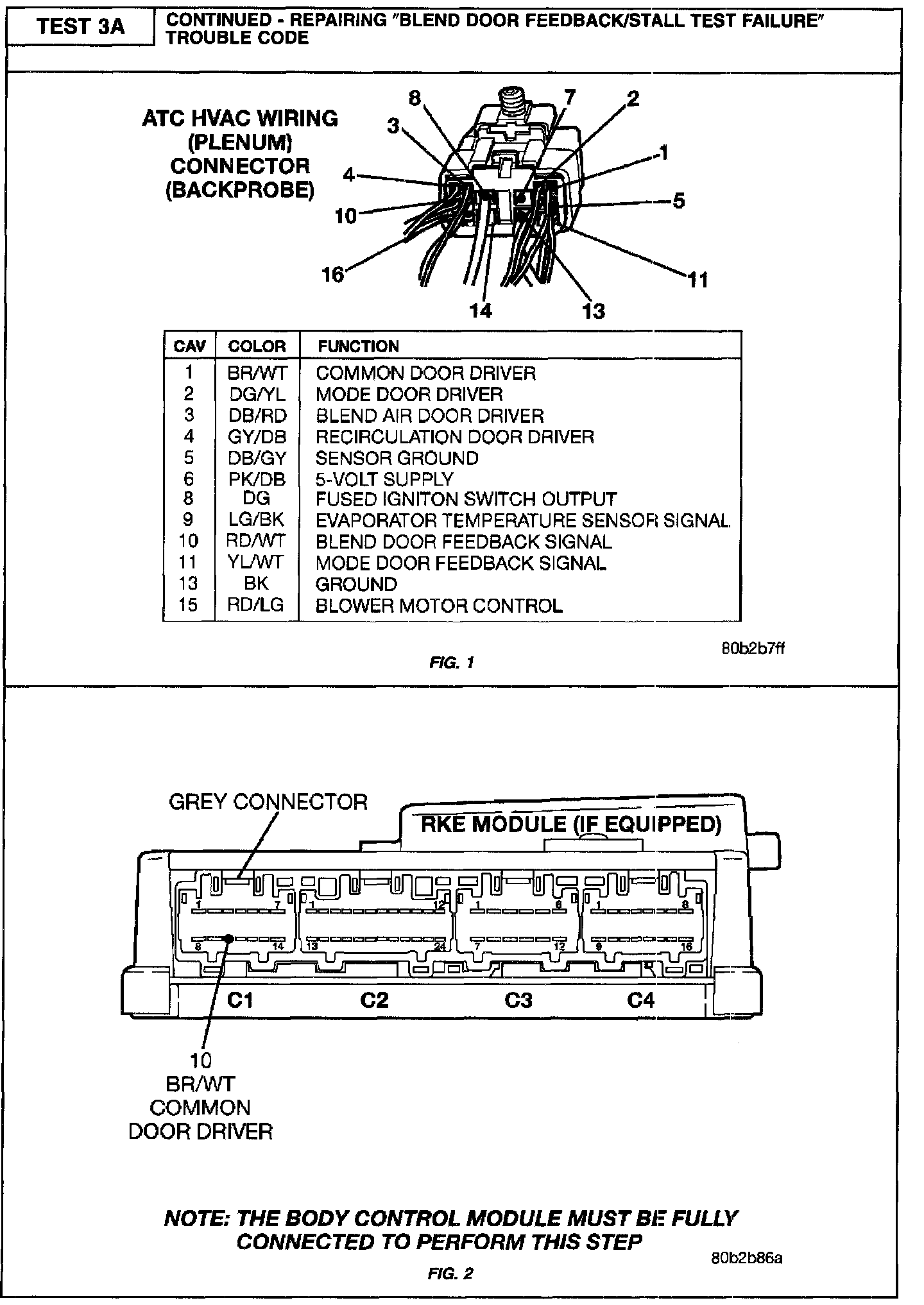 TEST 3A

CONTINUED - REPAIRING "BLEND DOOR FEEDBACK/STALL TEST FAILURE" TROUBLE CODE

ATC HVAC WIRING (PLENUM) CONNECTOR (BACKPROBE)

8 7 2 3 1 4 5 10 16 11 14 13

| CAV | COLOR | FUNCTION |
|---|---|---|
| 1 | BR/WT | COMMON DOOR DRIVER |
| 2 | DG/YL | MODE DOOR DRIVER |
| 3 | DB/RD | BLEND AIR DOOR DRIVER |
| 4 | GY/DB | RECIRCULATION DOOR DRIVER |
| 5 | DB/GY | SENSOR GROUND |
| 6 | PK/DB | 5-VOLT SUPPLY |
| 8 | DG | FUSED IGNITON SWITCH OUTPUT |
| 9 | LG/BK | EVAPORATOR TEMPERATURE SENSOR SIGNAL |
| 10 | RD/WT | BLEND DOOR FEEDBACK SIGNAL |
| 11 | YL/WT | MODE DOOR FEEDBACK SIGNAL |
| 13 | BK | GROUND |
| 15 | RD/LG | BLOWER MOTOR CONTROL |

80b2b7ff

FIG. 1

GREY CONNECTOR

RKE MODULE (IF EQUIPPED)

1 7 8 14 1 12 13 24 1 6 7 12 1 8 9 16

C1 C2 C3 C4

10
BR/WT
COMMON
DOOR DRIVER

NOTE: THE BODY CONTROL MODULE MUST BE FULLY CONNECTED TO PERFORM THIS STEP

80b2b86a

FIG. 2